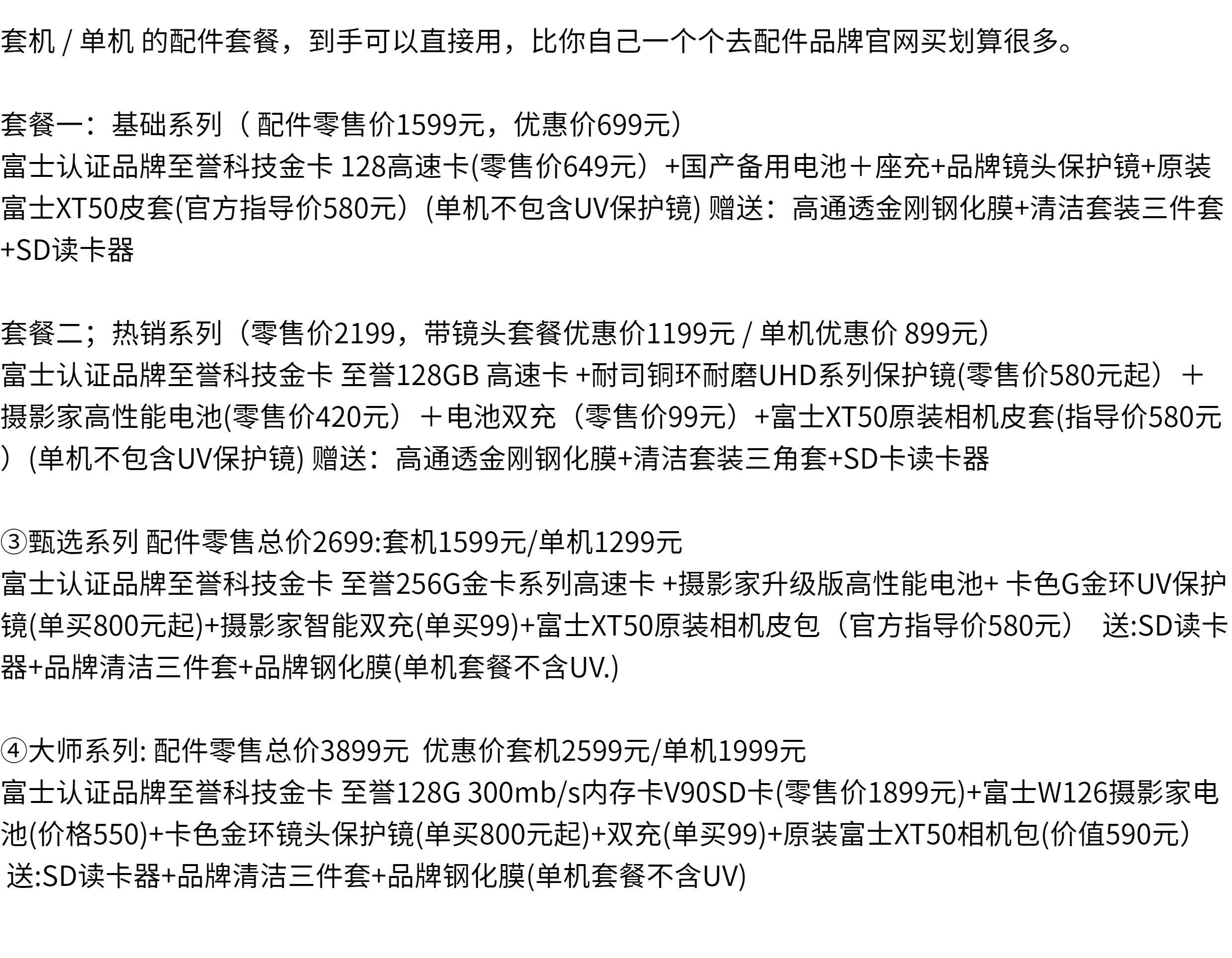 套机 / 单机 的配件套餐，到手可以直接用，比你自己一个个去配件品牌官网买划算很多。

套餐一：基础系列（ 配件零售价1599元，优惠价699元）
富士认证品牌至誉科技金卡 128高速卡(零售价649元）+国产备用电池＋座充+品牌镜头保护镜+原装富士XT50皮套(官方指导价580元）(单机不包含UV保护镜) 赠送：高通透金刚钢化膜+清洁套装三件套+SD读卡器

套餐二；热销系列（零售价2199，带镜头套餐优惠价1199元 / 单机优惠价 899元）
富士认证品牌至誉科技金卡 至誉128GB 高速卡 +耐司铜环耐磨UHD系列保护镜(零售价580元起）＋摄影家高性能电池(零售价420元）＋电池双充（零售价99元）+富士XT50原装相机皮套(指导价580元）(单机不包含UV保护镜) 赠送：高通透金刚钢化膜+清洁套装三角套+SD卡读卡器

③甄选系列 配件零售总价2699:套机1599元/单机1299元
富士认证品牌至誉科技金卡 至誉256G金卡系列高速卡 +摄影家升级版高性能电池+ 卡色G金环UV保护镜(单买800元起)+摄影家智能双充(单买99)+富士XT50原装相机皮包（官方指导价580元） 送:SD读卡器+品牌清洁三件套+品牌钢化膜(单机套餐不含UV.)

④大师系列: 配件零售总价3899元 优惠价套机2599元/单机1999元
富士认证品牌至誉科技金卡 至誉128G 300mb/s内存卡V90SD卡(零售价1899元)+富士W126摄影家电池(价格550)+卡色金环镜头保护镜(单买800元起)+双充(单买99)+原装富士XT50相机包(价值590元）
送:SD读卡器+品牌清洁三件套+品牌钢化膜(单机套餐不含UV)